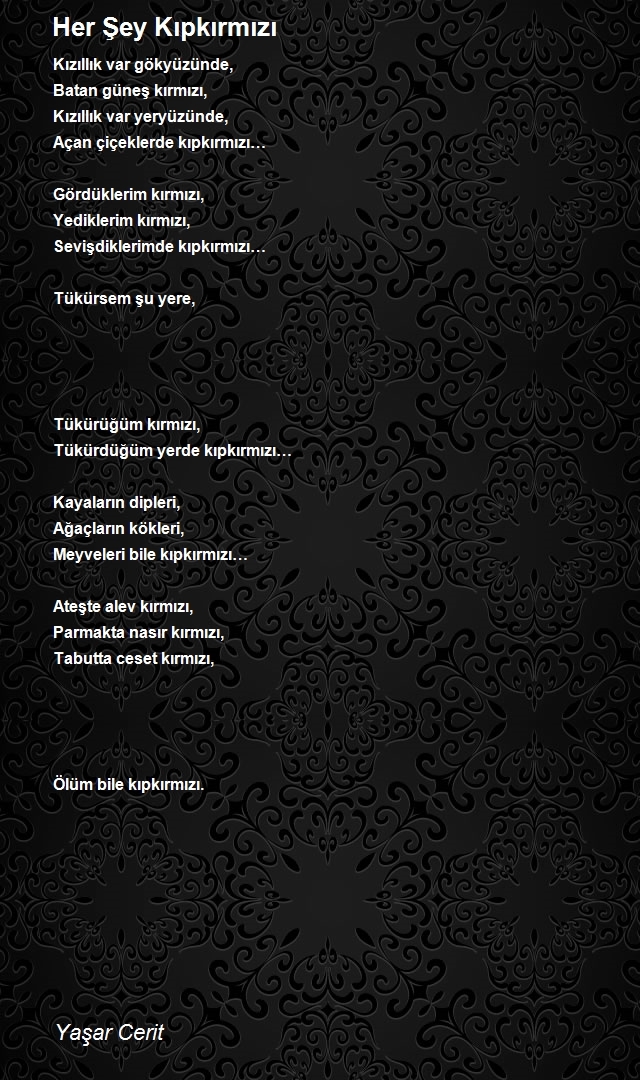 Her Şey Kıpkırmızı

Kızıllık var gökyüzünde,
Batan güneş kırmızı,
Kızıllık var yeryüzünde,
Açan çiçeklerde kıpkırmızı…

Gördüklerim kırmızı,
Yediklerim kırmızı,
Sevişdiklerimde kıpkırmızı…

Tükürsem şu yere,

Tükürüğüm kırmızı,
Tükürdüğüm yerde kıpkırmızı…

Kayaların dipleri,
Ağaçların kökleri,
Meyveleri bile kıpkırmızı…

Ateşte alev kırmızı,
Parmakta nasır kırmızı,
Tabutta ceset kırmızı,

Ölüm bile kıpkırmızı.

Yaşar Cerit